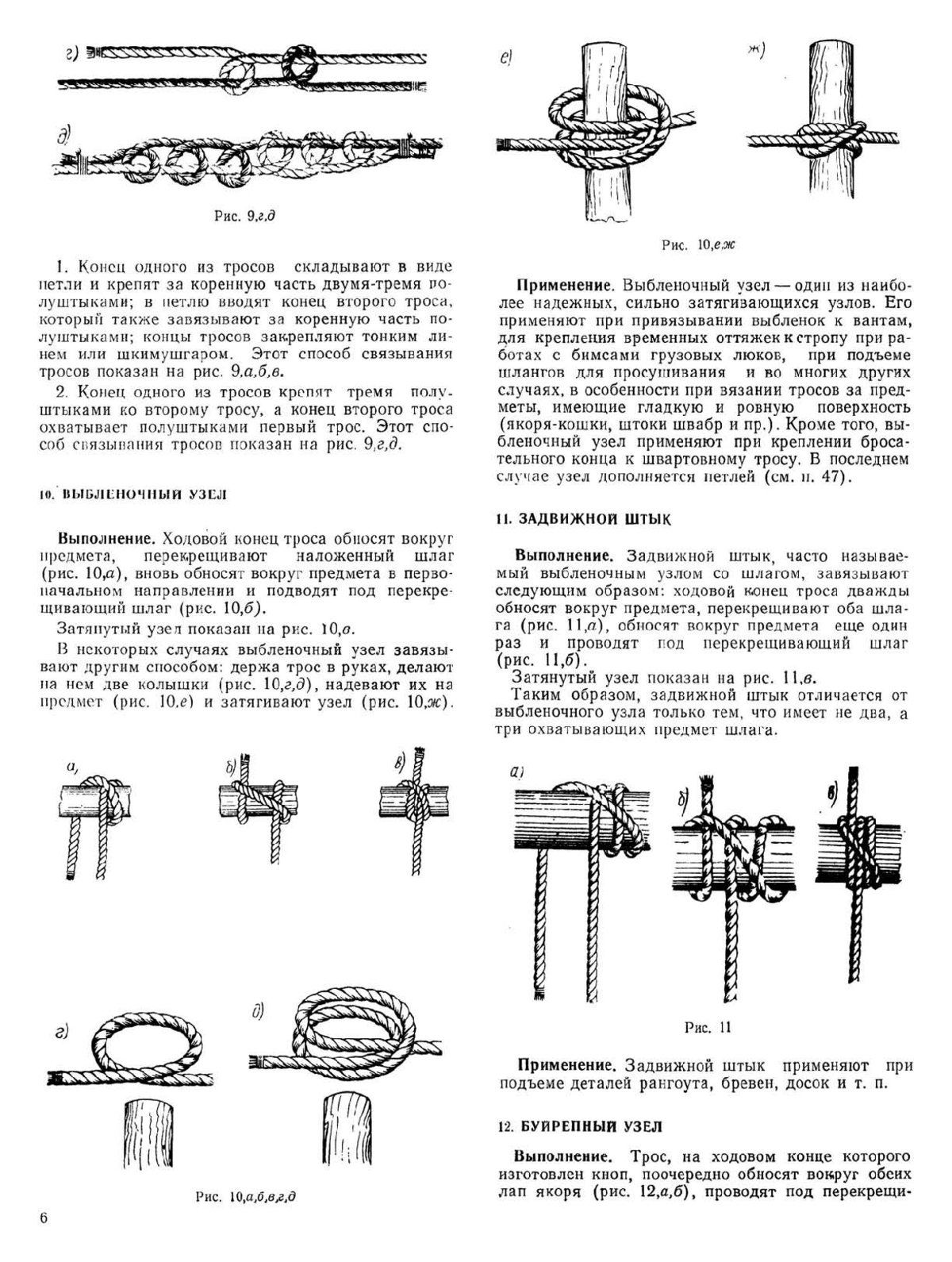 г)

д)

Рис. 9,г,д

1. Конец одного из тросов складывают в виде петли и крепят за коренную часть двумя-тремя полуштыками; в петлю вводят конец второго троса, который также завязывают за коренную часть полуштыками; концы тросов закрепляют тонким линем или шкимушгаром. Этот способ связывания тросов показан на рис. 9,а,б,в.

2. Конец одного из тросов крепят тремя полуштыками ко второму тросу, а конец второго троса охватывает полуштыками первый трос. Этот способ связывания тросов показан на рис. 9,г,д.

10. ВЫБЛЕНОЧНЫЙ УЗЕЛ

Выполнение. Ходовой конец троса обносят вокруг предмета, перекрещивают наложенный шлаг (рис. 10,а), вновь обносят вокруг предмета в первоначальном направлении и подводят под перекрещивающий шлаг (рис. 10,б).

Затянутый узел показан на рис. 10,в.

В некоторых случаях выбленочный узел завязывают другим способом: держа трос в руках, делают на нем две колышки (рис. 10,г,д), надевают их на предмет (рис. 10,е) и затягивают узел (рис. 10,ж).

а)

б)

в)

г)

д)

Рис. 10,а,б,в,г,д

6

е)

ж)

Рис. 10,е,ж

Применение. Выбленочный узел — один из наиболее надежных, сильно затягивающихся узлов. Его применяют при привязывании выбленок к вантам, для крепления временных оттяжек к стропу при работах с бимсами грузовых люков, при подъеме шлангов для просушивания и во многих других случаях, в особенности при вязании тросов за предметы, имеющие гладкую и ровную поверхность (якоря-кошки, штоки швабр и пр.). Кроме того, выбленочный узел применяют при креплении бросательного конца к швартовному тросу. В последнем случае узел дополняется петлей (см. п. 47).

11. ЗАДВИЖНОЙ ШТЫК

Выполнение. Задвижной штык, часто называемый выбленочным узлом со шлагом, завязывают следующим образом: ходовой конец троса дважды обносят вокруг предмета, перекрещивают оба шлага (рис. 11,а), обносят вокруг предмета еще один раз и проводят под перекрещивающий шлаг (рис. 11,б).

Затянутый узел показан на рис. 11,в.

Таким образом, задвижной штык отличается от выбленочного узла только тем, что имеет не два, а три охватывающих предмет шлага.

а)

б)

в)

Рис. 11

Применение. Задвижной штык применяют при подъеме деталей рангоута, бревен, досок и т. п.

12. БУЙРЕПНЫЙ УЗЕЛ

Выполнение. Трос, на ходовом конце которого изготовлен кноп, поочередно обносят вокруг обеих лап якоря (рис. 12,а,б), проводят под перекрещи-